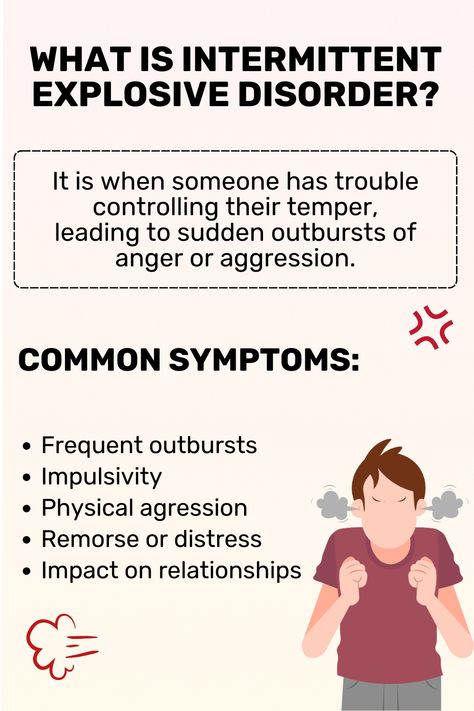 WHAT IS INTERMITTENT EXPLOSIVE DISORDER?

It is when someone has trouble controlling their temper, leading to sudden outbursts of anger or aggression.

COMMON SYMPTOMS:

• Frequent outbursts
• Impulsivity
• Physical agression
• Remorse or distress
• Impact on relationships